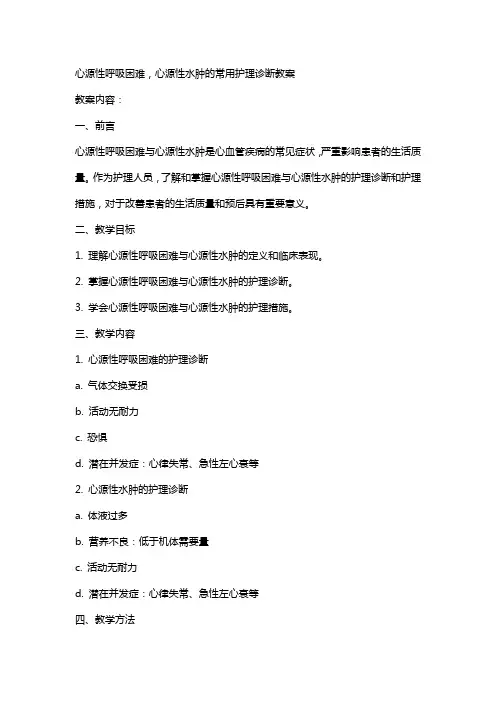 心源性呼吸困难，心源性水肿的常用护理诊断教案

教案内容：

一、前言

心源性呼吸困难与心源性水肿是心血管疾病的常见症状，严重影响患者的生活质量。作为护理人员，了解和掌握心源性呼吸困难与心源性水肿的护理诊断和护理措施，对于改善患者的生活质量和预后具有重要意义。

二、教学目标

1. 理解心源性呼吸困难与心源性水肿的定义和临床表现。

2. 掌握心源性呼吸困难与心源性水肿的护理诊断。

3. 学会心源性呼吸困难与心源性水肿的护理措施。

三、教学内容

1. 心源性呼吸困难的护理诊断

a. 气体交换受损

b. 活动无耐力

c. 恐惧

d. 潜在并发症：心律失常、急性左心衰等

2. 心源性水肿的护理诊断

a. 体液过多

b. 营养不良：低于机体需要量

c. 活动无耐力

d. 潜在并发症：心律失常、急性左心衰等

四、教学方法